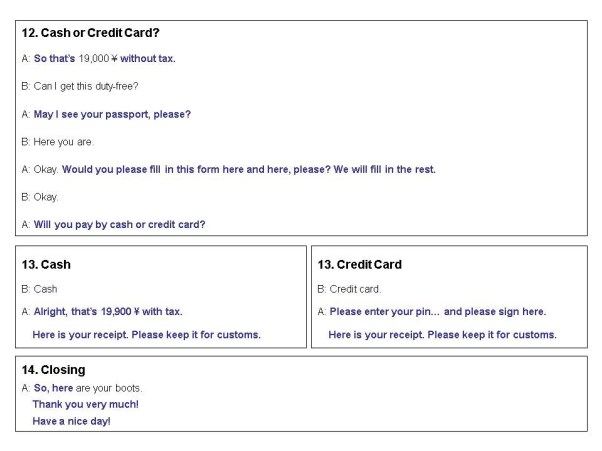 12. Cash or Credit Card?

A: So that's 19,000 ¥ without tax.

B: Can I get this duty-free?

A: May I see your passport, please?

B: Here you are.

A: Okay. Would you please fill in this form here and here, please? We will fill in the rest.

B: Okay.

A: Will you pay by cash or credit card?

13. Cash

B: Cash

A: Alright, that's 19,900 ¥ with tax.

Here is your receipt. Please keep it for customs.

13. Credit Card

B: Credit card.

A: Please enter your pin… and please sign here.

Here is your receipt. Please keep it for customs.

14. Closing

A: So, here are your boots.

Thank you very much!

Have a nice day!